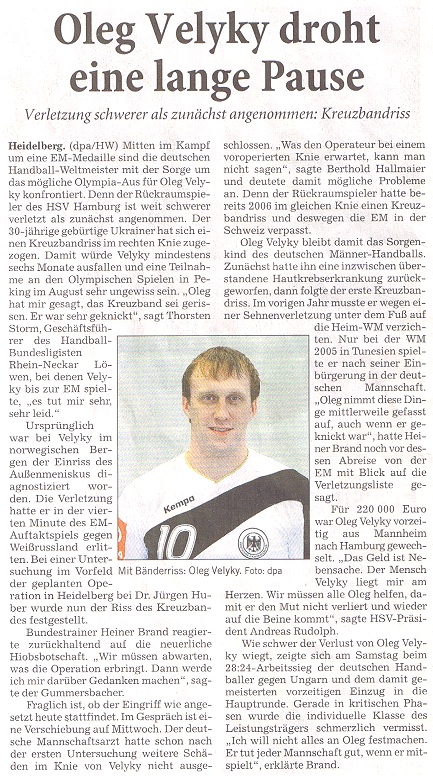 Oleg Velyky droht eine lange Pause

Verletzung schwerer als zunächst angenommen: Kreuzbandriss

Heidelberg. (dpa/HW) Mitten im Kampf um eine EM-Medaille sind die deutschen Handball-Weltmeister mit der Sorge um das mögliche Olympia-Aus für Oleg Velyky konfrontiert. Denn der Rückraumspieler des HSV Hamburg ist weit schwerer verletzt als zunächst angenommen. Der 30-jährige gebürtige Ukrainer hat sich einen Kreuzbandriss im rechten Knie zugezogen. Damit würde Velyky mindestens sechs Monate ausfallen und eine Teilnahme an den Olympischen Spielen in Peking im August sehr ungewiss sein. „Oleg hat mir gesagt, das Kreuzband sei gerissen. Er war sehr geknickt", sagt Thorsten Storm, Geschäftsführer des Handball-Bundesligisten Rhein-Neckar Löwen, bei denen Velyky bis zur EM spielte, „es tut mir sehr, sehr leid."

Ursprünglich war bei Velyky im norwegischen Bergen der Einriss des Außenmeniskus diagnostiziert worden. Die Verletzung hatte er in der vierten Minute des EM-Auftaktspiels gegen Weißrussland erlitten. Bei einer Untersuchung im Vorfeld der geplanten Operation in Heidelberg bei Dr. Jürgen Huber wurde nun der Riss des Kreuzbandes festgestellt.

Bundestrainer Heiner Brand reagierte zurückhaltend auf die neuerliche Hiobsbotschaft. „Wir müssen abwarten, was die Operation erbringt. Dann werde ich mir darüber Gedanken machen", sagte der Gummersbacher.

Fraglich ist, ob der Eingriff wie angesetzt heute stattfindet. Im Gespräch ist eine Verschiebung auf Mittwoch. Der deutsche Mannschaftsarzt hatte schon nach der ersten Untersuchung weitere Schäden im Knie von Velyky nicht ausgeschlossen. „Was den Operateur bei einem voroperierten Knie erwartet, kann man nicht sagen", sagte Berthold Hallmaier und deutete damit mögliche Probleme an. Denn der Rückraumspieler hatte bereits 2006 im gleichen Knie einen Kreuzbandriss und deswegen die EM in der Schweiz verpasst.

Oleg Velyky bleibt damit das Sorgenkind des deutschen Männer-Handballs. Zunächst hatte ihn eine inzwischen überstandene Hautkrebserkrankung zurückgeworfen, dann folgte der erste Kreuzbandriss. Im vorigen Jahr musste er wegen einer Sehnenverletzung unter dem Fuß auf die Heim-WM verzichten. Nur bei der WM 2005 in Tunesien spielte er nach seiner Einbürgerung in der deutschen Mannschaft. „Oleg nimmt diese Dinge mittlerweile gefasst auf, auch wenn er geknickt war", hatte Heiner Brand noch vor dessen Abreise von der EM mit Blick auf die Verletzungsliste gesagt.

Für 220 000 Euro war Oleg Velyky vorzeitig aus Mannheim nach Hamburg gewechselt. „Das Geld ist Nebensache. Der Mensch Velyky liegt mir am Herzen. Wir müssen alle Oleg helfen, damit er den Mut nicht verliert und wieder auf die Beine kommt", sagte HSV-Präsident Andreas Rudolph.

Wie schwer der Verlust von Oleg Velyky wiegt, zeigte sich am Samstag beim 28:24-Arbeitssieg der deutschen Handballer gegen Ungarn und dem damit gemeisterten vorzeitigen Einzug in die Hauptrunde. Gerade in kritischen Phasen wurde die individuelle Klasse des Leistungsträgers schmerzlich vermisst. „Ich will nicht alles an Oleg festmachen. Er tut jeder Mannschaft gut, wenn er mitspielt", erklärte Brand.

Kempa
10

Mit Bänderriss: Oleg Velyky. Foto: dpa